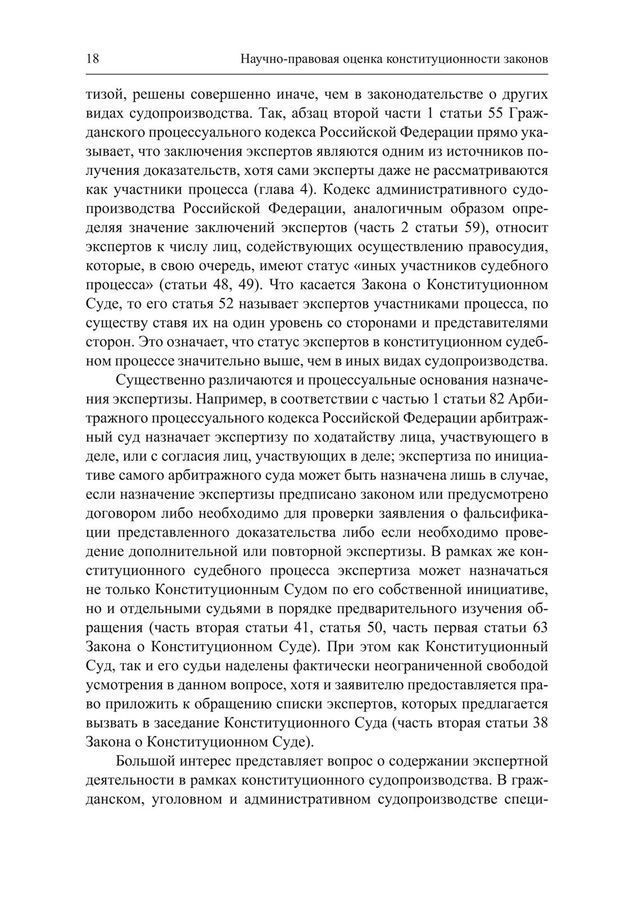 18 Научно-правовая оценка конституционности законов

тизой, решены совершенно иначе, чем в законодательстве о других видах судопроизводства. Так, абзац второй части 1 статьи 55 Гражданского процессуального кодекса Российской Федерации прямо указывает, что заключения экспертов являются одним из источников получения доказательств, хотя сами эксперты даже не рассматриваются как участники процесса (глава 4). Кодекс административного судопроизводства Российской Федерации, аналогичным образом определяя значение заключений экспертов (часть 2 статьи 59), относит экспертов к числу лиц, содействующих осуществлению правосудия, которые, в свою очередь, имеют статус «иных участников судебного процесса» (статьи 48, 49). Что касается Закона о Конституционном Суде, то его статья 52 называет экспертов участниками процесса, по существу ставя их на один уровень со сторонами и представителями сторон. Это означает, что статус экспертов в конституционном судебном процессе значительно выше, чем в иных видах судопроизводства.

Существенно различаются и процессуальные основания назначения экспертизы. Например, в соответствии с частью 1 статьи 82 Арбитражного процессуального кодекса Российской Федерации арбитражный суд назначает экспертизу по ходатайству лица, участвующего в деле, или с согласия лиц, участвующих в деле; экспертиза по инициативе самого арбитражного суда может быть назначена лишь в случае, если назначение экспертизы предписано законом или предусмотрено договором либо необходимо для проверки заявления о фальсификации представленного доказательства либо если необходимо проведение дополнительной или повторной экспертизы. В рамках же конституционного судебного процесса экспертиза может назначаться не только Конституционным Судом по его собственной инициативе, но и отдельными судьями в порядке предварительного изучения обращения (часть вторая статьи 41, статья 50, часть первая статьи 63 Закона о Конституционном Суде). При этом как Конституционный Суд, так и его судьи наделены фактически неограниченной свободой усмотрения в данном вопросе, хотя и заявителю предоставляется право приложить к обращению списки экспертов, которых предлагается вызвать в заседание Конституционного Суда (часть вторая статьи 38 Закона о Конституционном Суде).

Большой интерес представляет вопрос о содержании экспертной деятельности в рамках конституционного судопроизводства. В гражданском, уголовном и административном судопроизводстве специ-